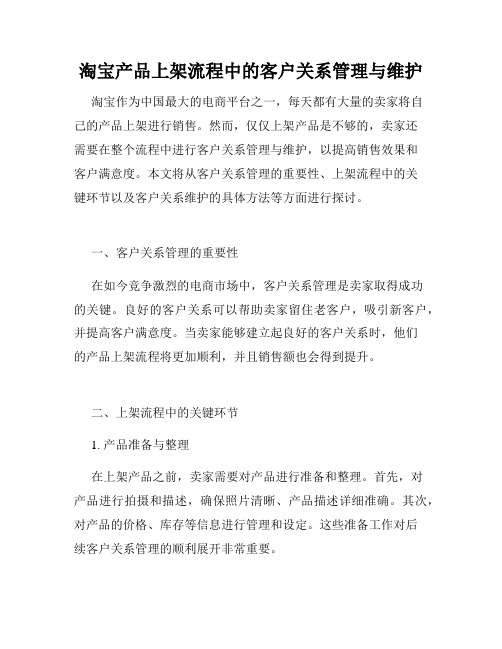 淘宝产品上架流程中的客户关系管理与维护

淘宝作为中国最大的电商平台之一，每天都有大量的卖家将自己的产品上架进行销售。然而，仅仅上架产品是不够的，卖家还需要在整个流程中进行客户关系管理与维护，以提高销售效果和客户满意度。本文将从客户关系管理的重要性、上架流程中的关键环节以及客户关系维护的具体方法等方面进行探讨。

一、客户关系管理的重要性

在如今竞争激烈的电商市场中，客户关系管理是卖家取得成功的关键。良好的客户关系可以帮助卖家留住老客户，吸引新客户，并提高客户满意度。当卖家能够建立起良好的客户关系时，他们的产品上架流程将更加顺利，并且销售额也会得到提升。

二、上架流程中的关键环节

1. 产品准备与整理

在上架产品之前，卖家需要对产品进行准备和整理。首先，对产品进行拍摄和描述，确保照片清晰、产品描述详细准确。其次，对产品的价格、库存等信息进行管理和设定。这些准备工作对后续客户关系管理的顺利展开非常重要。